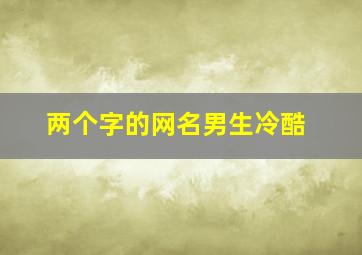 两个字的网名男生冷酷